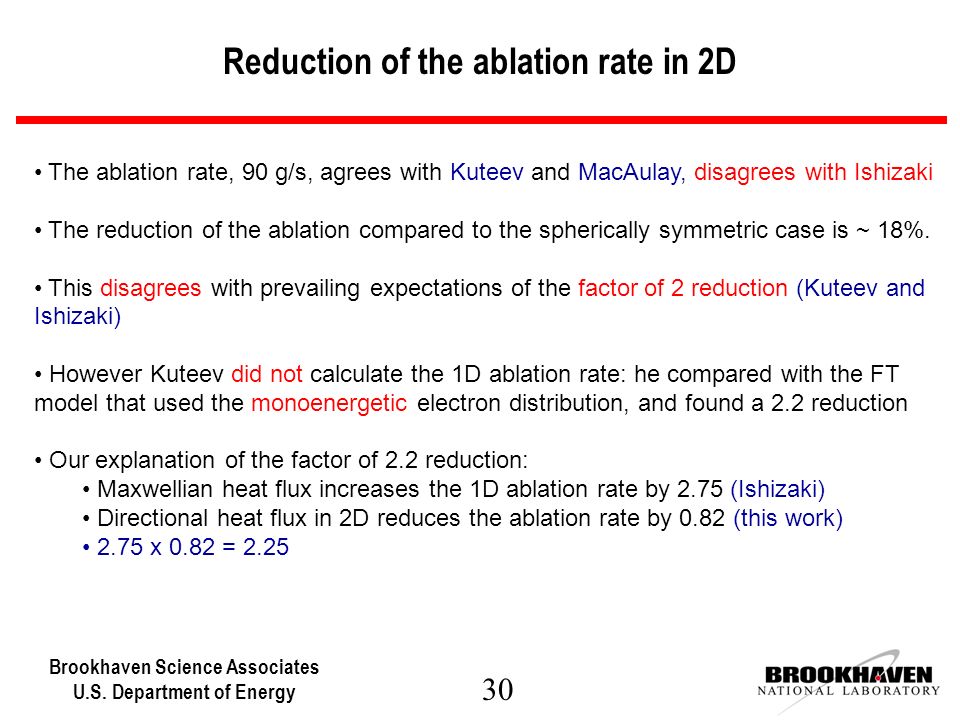 Reduction of the ablation rate in 2D

• The ablation rate, 90 g/s, agrees with Kuteev and MacAulay, disagrees with Ishizaki

• The reduction of the ablation compared to the spherically symmetric case is ~ 18%.

• This disagrees with prevailing expectations of the factor of 2 reduction (Kuteev and Ishizaki)

• However Kuteev did not calculate the 1D ablation rate: he compared with the FT model that used the monoenergetic electron distribution, and found a 2.2 reduction

• Our explanation of the factor of 2.2 reduction:
• Maxwellian heat flux increases the 1D ablation rate by 2.75 (Ishizaki)
• Directional heat flux in 2D reduces the ablation rate by 0.82 (this work)
• 2.75 x 0.82 = 2.25

Brookhaven Science Associates
U.S. Department of Energy

30

BROOKHAVEN
NATIONAL LABORATORY